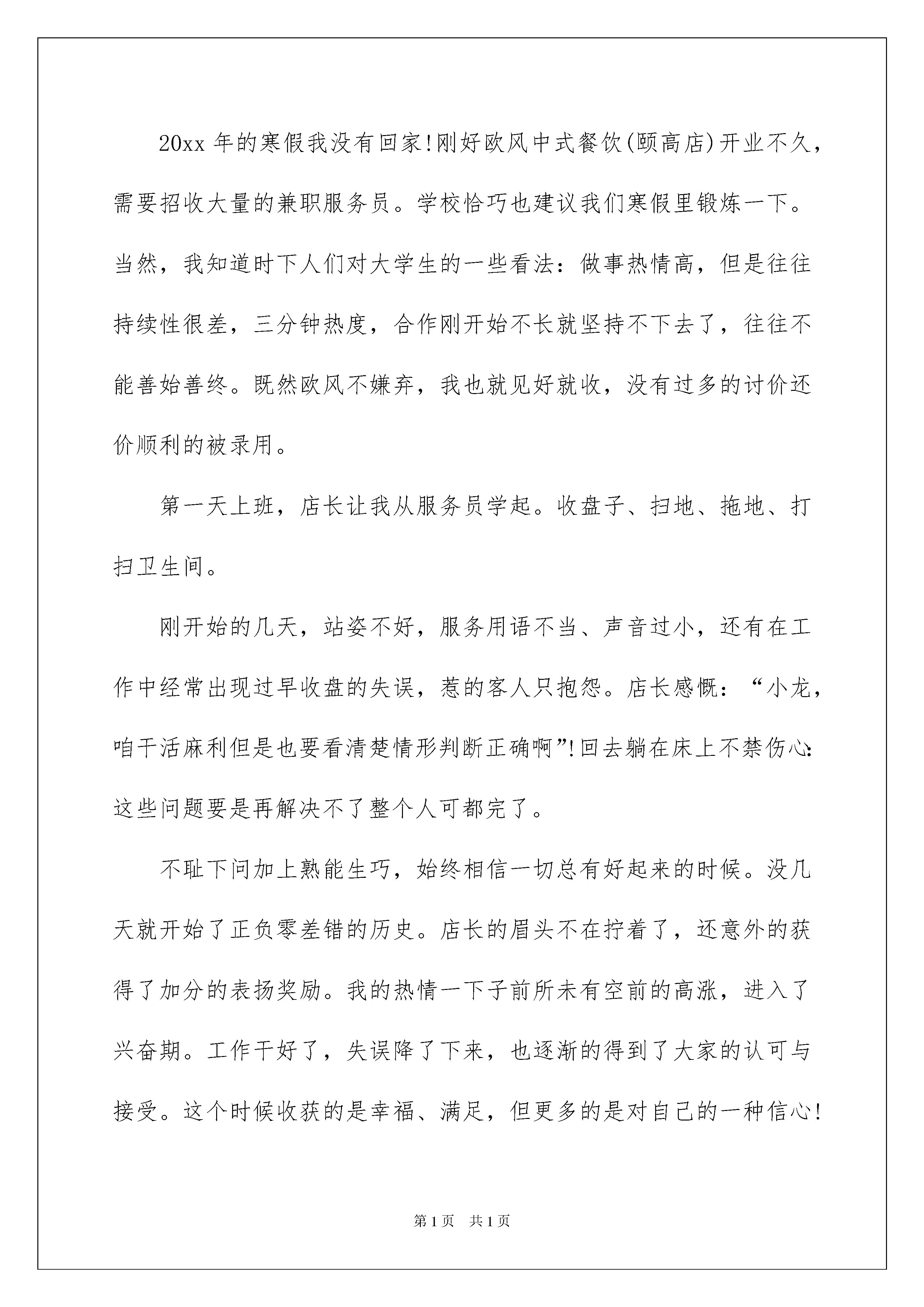 20xx 年的寒假我没有回家!刚好欧风中式餐饮(颐高店)开业不久，需要招收大量的兼职服务员。学校恰巧也建议我们寒假里锻炼一下。当然，我知道时下人们对大学生的一些看法：做事热情高，但是往往持续性很差，三分钟热度，合作刚开始不长就坚持不下去了，往往不能善始善终。既然欧风不嫌弃，我也就见好就收，没有过多的讨价还价顺利的被录用。

第一天上班，店长让我从服务员学起。收盘子、扫地、拖地、打扫卫生间。

刚开始的几天，站姿不好，服务用语不当、声音过小，还有在工作中经常出现过早收盘的失误，惹的客人只抱怨。店长感慨：“小龙，咱干活麻利但是也要看清楚情形判断正确啊”!回去躺在床上不禁伤心:这些问题要是再解决不了整个人可都完了。

不耻下问加上熟能生巧，始终相信一切总有好起来的时候。没几天就开始了正负零差错的历史。店长的眉头不在拧着了，还意外的获得了加分的表扬奖励。我的热情一下子前所未有空前的高涨，进入了兴奋期。工作干好了，失误降了下来，也逐渐的得到了大家的认可与接受。这个时候收获的是幸福、满足，但更多的是对自己的一种信心!

第 1 页 共 1 页